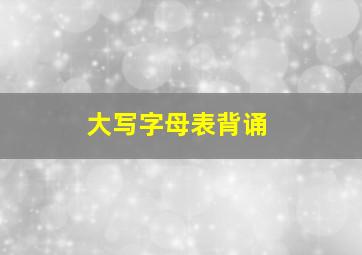 大写字母表背诵